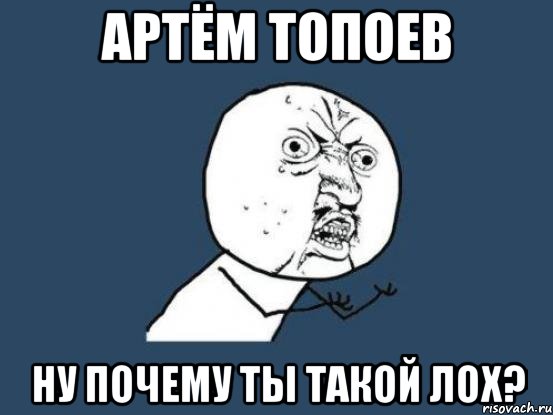 АРТЁМ ТОПОЕВ

НУ ПОЧЕМУ ТЫ ТАКОЙ ЛОХ?

risovach.ru